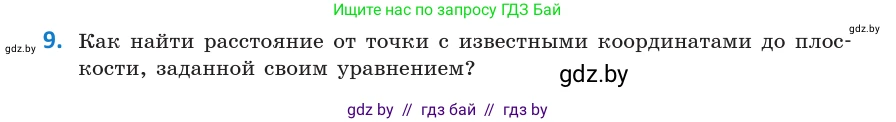 Ищите нас по запросу ГДЗ Бай

gdz.by

gdz.by 9. Как найти расстояние от точки с известными координатами до плоскости, заданной своим уравнением?

gdz.by

gdz by // гдз бай // гдз by